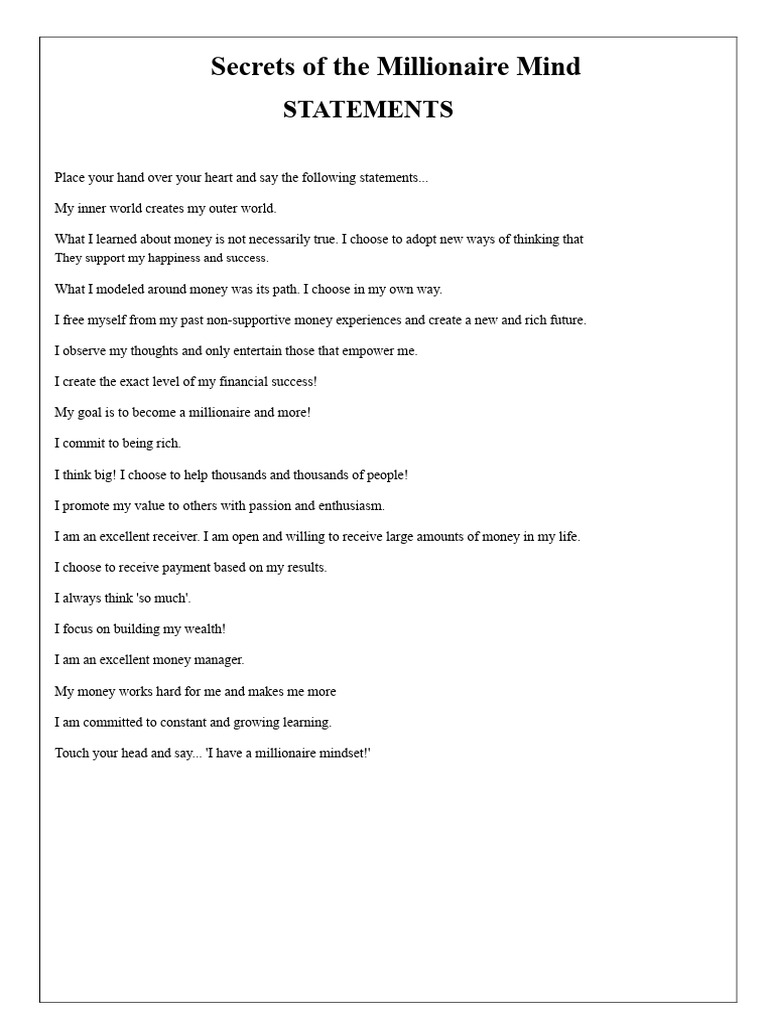 Secrets of the Millionaire Mind

STATEMENTS

Place your hand over your heart and say the following statements...

My inner world creates my outer world.

What I learned about money is not necessarily true. I choose to adopt new ways of thinking that They support my happiness and success.

What I modeled around money was its path. I choose in my own way.

I free myself from my past non-supportive money experiences and create a new and rich future.

I observe my thoughts and only entertain those that empower me.

I create the exact level of my financial success!

My goal is to become a millionaire and more!

I commit to being rich.

I think big! I choose to help thousands and thousands of people!

I promote my value to others with passion and enthusiasm.

I am an excellent receiver. I am open and willing to receive large amounts of money in my life.

I choose to receive payment based on my results.

I always think 'so much'.

I focus on building my wealth!

I am an excellent money manager.

My money works hard for me and makes me more

I am committed to constant and growing learning.

Touch your head and say... 'I have a millionaire mindset!'